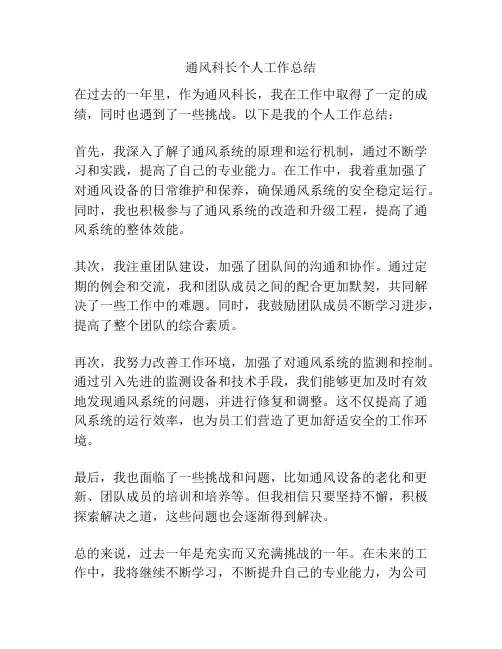 通风科长个人工作总结

在过去的一年里，作为通风科长，我在工作中取得了一定的成绩，同时也遇到了一些挑战。以下是我的个人工作总结：

首先，我深入了解了通风系统的原理和运行机制，通过不断学习和实践，提高了自己的专业能力。在工作中，我着重加强了对通风设备的日常维护和保养，确保通风系统的安全稳定运行。同时，我也积极参与了通风系统的改造和升级工程，提高了通风系统的整体效能。

其次，我注重团队建设，加强了团队间的沟通和协作。通过定期的例会和交流，我和团队成员之间的配合更加默契，共同解决了一些工作中的难题。同时，我鼓励团队成员不断学习进步，提高了整个团队的综合素质。

再次，我努力改善工作环境，加强了对通风系统的监测和控制。通过引入先进的监测设备和技术手段，我们能够更加及时有效地发现通风系统的问题，并进行修复和调整。这不仅提高了通风系统的运行效率，也为员工们营造了更加舒适安全的工作环境。

最后，我也面临了一些挑战和问题，比如通风设备的老化和更新、团队成员的培训和培养等。但我相信只要坚持不懈，积极探索解决之道，这些问题也会逐渐得到解决。

总的来说，过去一年是充实而又充满挑战的一年。在未来的工作中，我将继续不断学习，不断提升自己的专业能力，为公司